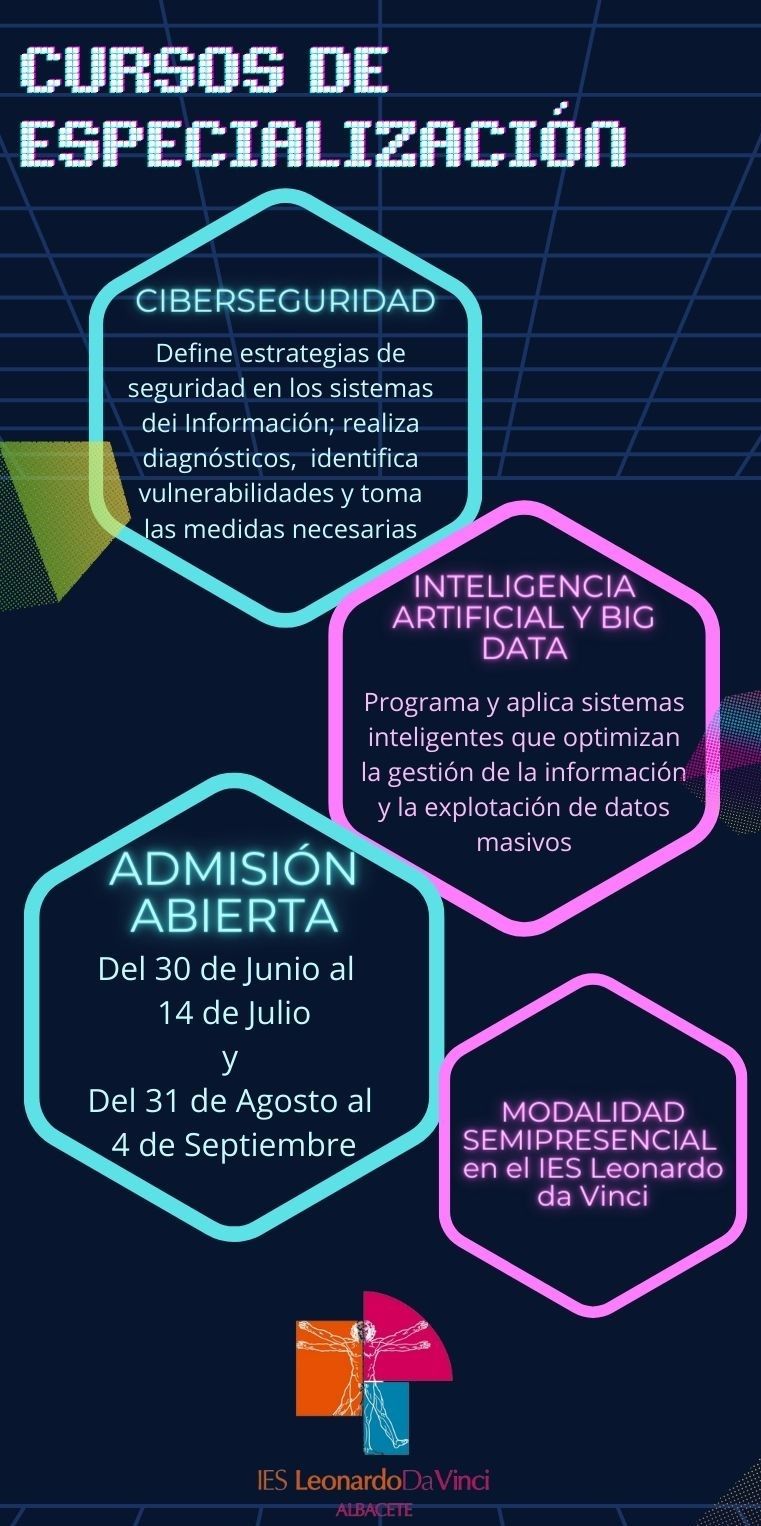 CURSOS DE ESPECIALIZACIÓN

CIBERSEGURIDAD

Define estrategias de seguridad en los sistemas dei Información; realiza diagnósticos, identifica vulnerabilidades y toma las medidas necesarias

INTELIGENCIA ARTIFICIAL Y BIG DATA

Programa y aplica sistemas inteligentes que optimizan la gestión de la información y la explotación de datos masivos

ADMISIÓN ABIERTA

Del 30 de Junio al 14 de Julio
y
Del 31 de Agosto al 4 de Septiembre

MODALIDAD SEMIPRESENCIAL en el IES Leonardo da Vinci

IES LeonardoDaVinci
ALBACETE